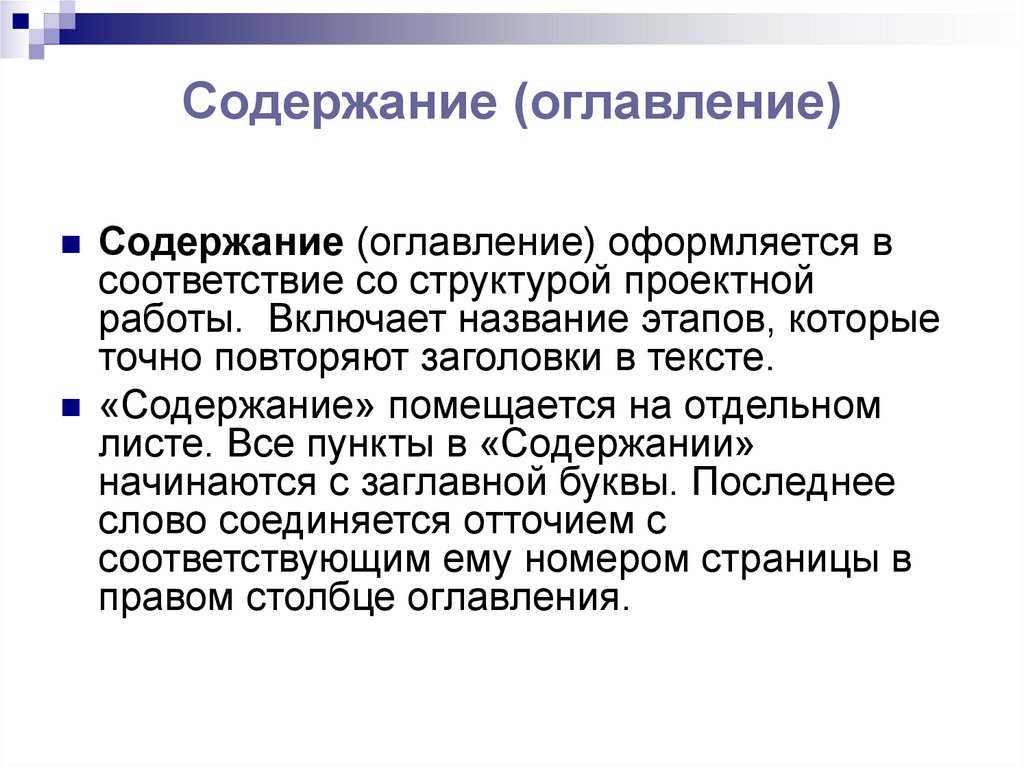 Содержание (оглавление)

Содержание (оглавление) оформляется в соответствие со структурой проектной работы. Включает название этапов, которые точно повторяют заголовки в тексте.

«Содержание» помещается на отдельном листе. Все пункты в «Содержании» начинаются с заглавной буквы. Последнее слово соединяется отточием с соответствующим ему номером страницы в правом столбце оглавления.